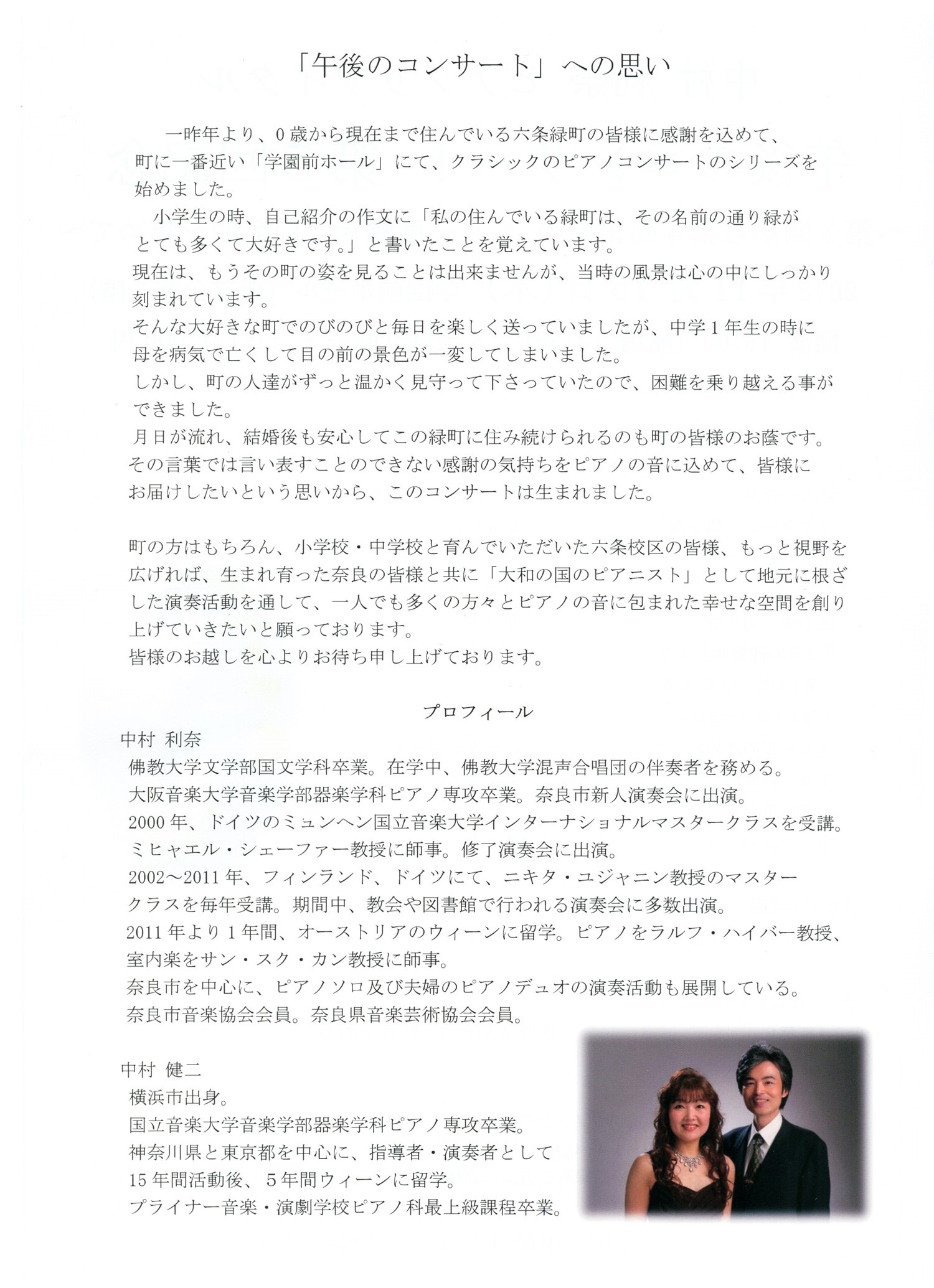 「午後のコンサート」への思い

一昨年より、0歳から現在まで住んでいる六条緑町の皆様に感謝を込めて、町に一番近い「学園前ホール」にて、クラシックのピアノコンサートのシリーズを始めました。
小学生の時、自己紹介の作文に「私の住んでいる緑町は、その名前の通り緑がとても多くて大好きです。」と書いたことを覚えています。
現在は、もうその町の姿を見ることは出来ませんが、当時の風景は心の中にしっかり刻まれています。
そんな大好きな町でのびのびと毎日を楽しく送っていましたが、中学1年生の時に母を病気で亡くして目の前の景色が一変してしまいました。
しかし、町の人達がずっと温かく見守って下さっていたので、困難を乗り越える事ができました。
月日が流れ、結婚後も安心してこの緑町に住み続けられるのも町の皆様のお蔭です。
その言葉では言い表すことのできない感謝の気持ちをピアノの音に込めて、皆様にお届けしたいという思いから、このコンサートは生まれました。

町の方はもちろん、小学校・中学校と育んでいただいた六条校区の皆様、もっと視野を広げれば、生まれ育った奈良の皆様と共に「大和の国のピアニスト」として地元に根ざした演奏活動を通して、一人でも多くの方々とピアノの音に包まれた幸せな空間を創り上げていきたいと願っております。
皆様のお越しを心よりお待ち申し上げております。

プロフィール

中村 利奈
佛教大学文学部国文学科卒業。在学中、佛教大学混声合唱団の伴奏者を務める。
大阪音楽大学音楽学部器楽学科ピアノ専攻卒業。奈良市新人演奏会に出演。
2000年、ドイツのミュンヘン国立音楽大学インターナショナルマスタークラスを受講。
ミヒャエル・シェーファー教授に師事。修了演奏会に出演。
2002～2011年、フィンランド、ドイツにて、ニキタ・ユジャニン教授のマスタークラスを毎年受講。期間中、教会や図書館で行われる演奏会に多数出演。
2011年より1年間、オーストリアのウィーンに留学。ピアノをラルフ・ハイバー教授、室内楽をサン・スク・カン教授に師事。
奈良市を中心に、ピアノソロ及び夫婦のピアノデュオの演奏活動も展開している。
奈良市音楽協会会員。奈良県音楽芸術協会会員。

中村 健二
横浜市出身。
国立音楽大学音楽学部器楽学科ピアノ専攻卒業。
神奈川県と東京都を中心に、指導者・演奏者として15年間活動後、5年間ウィーンに留学。
プライナー音楽・演劇学校ピアノ科最上級課程卒業。